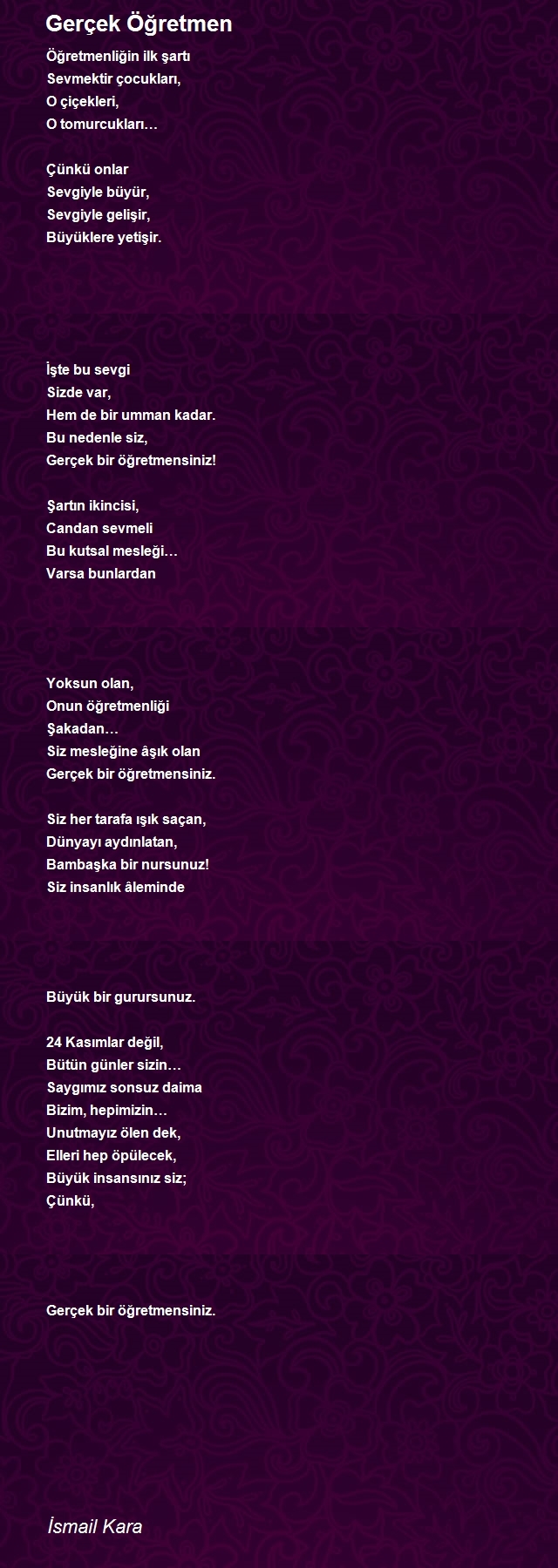 Gerçek Öğretmen

Öğretmenliğin ilk şartı
Sevmektir çocukları,
O çiçekleri,
O tomurcukları…

Çünkü onlar
Sevgiyle büyür,
Sevgiyle gelişir,
Büyüklere yetişir.

İşte bu sevgi
Sizde var,
Hem de bir umman kadar.
Bu nedenle siz,
Gerçek bir öğretmensiniz!

Şartın ikincisi,
Candan sevmeli
Bu kutsal mesleği…
Varsa bunlardan

Yoksun olan,
Onun öğretmenliği
Şakadan…
Siz mesleğine âşık olan
Gerçek bir öğretmensiniz.

Siz her tarafa ışık saçan,
Dünyayı aydınlatan,
Bambaşka bir nursunuz!
Siz insanlık âleminde

Büyük bir gurursunuz.

24 Kasımlar değil,
Bütün günler sizin…
Saygımız sonsuz daima
Bizim, hepimizin…
Unutmayız ölen dek,
Elleri hep öpülecek,
Büyük insansınız siz;
Çünkü,

Gerçek bir öğretmensiniz.

İsmail Kara